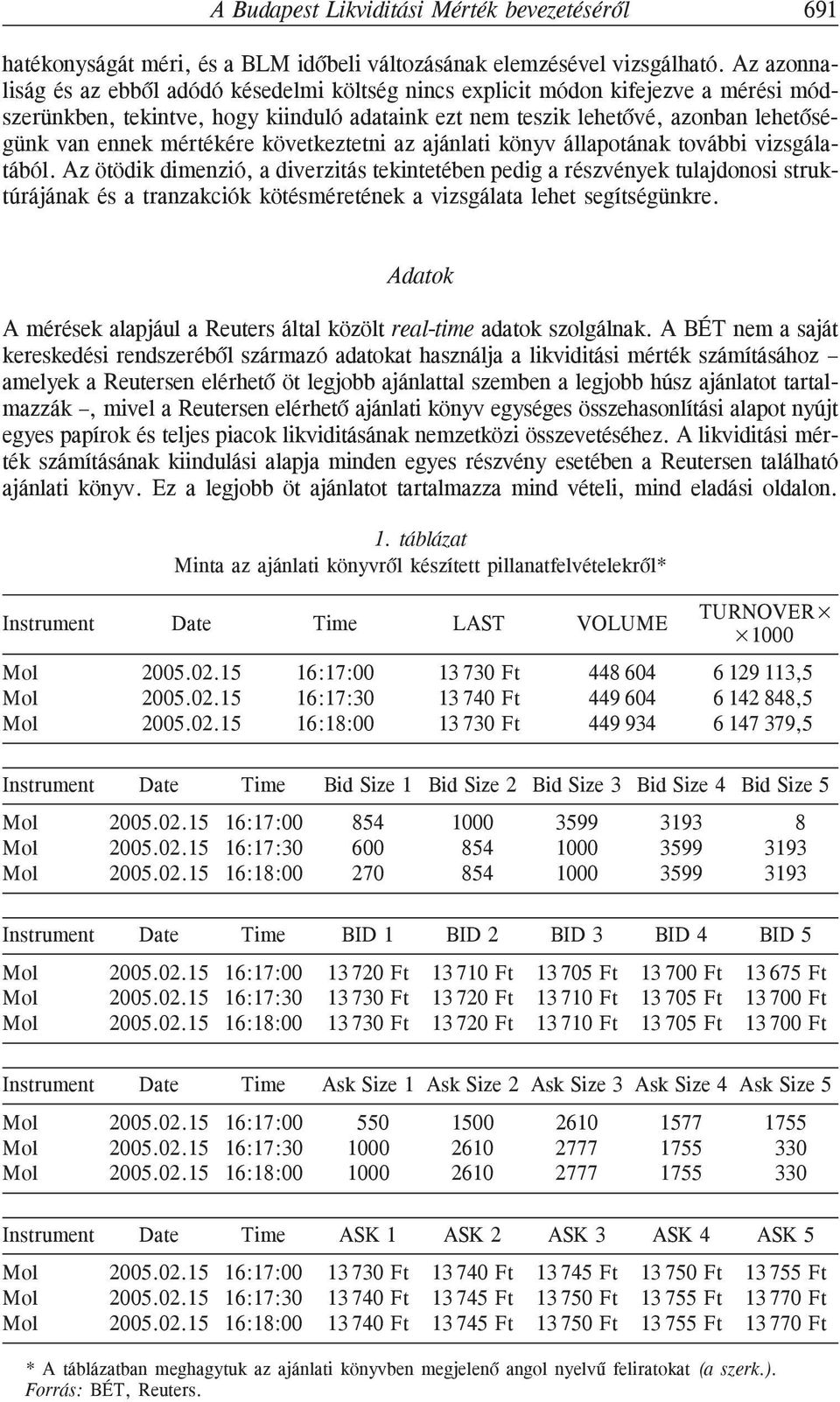 A Budapest Likviditási Mérték bevezetéséről 691

hatékonyságát méri, és a BLM időbeli változásának elemzésével vizsgálható. Az azonnaliság és az ebből adódó késedelmi költség nincs explicit módon kifejezve a mérési módszerünkben, tekintve, hogy kiinduló adataink ezt nem teszik lehetővé, azonban lehetőségünk van ennek mértékére következtetni az ajánlati könyv állapotának további vizsgálatából. Az ötödik dimenzió, a diverzitás tekintetében pedig a részvények tulajdonosi struktúrájának és a tranzakciók kötésméretének a vizsgálata lehet segítségünkre.

Adatok

A mérések alapjául a Reuters által közölt real-time adatok szolgálnak. A BÉT nem a saját kereskedési rendszeréből származó adatokat használja a likviditási mérték számításához – amelyek a Reutersen elérhető öt legjobb ajánlattal szemben a legjobb húsz ajánlatot tartalmazzák –, mivel a Reutersen elérhető ajánlati könyv egységes összehasonlítási alapot nyújt egyes papírok és teljes piacok likviditásának nemzetközi összevetéséhez. A likviditási mérték számításának kiindulási alapja minden egyes részvény esetében a Reutersen található ajánlati könyv. Ez a legjobb öt ajánlatot tartalmazza mind vételi, mind eladási oldalon.

1. táblázat
Minta az ajánlati könyvről készített pillanatfelvételekről*

| Instrument | Date | Time | LAST | VOLUME | TURNOVER× ×1000 |
|---|---|---|---|---|---|
| Mol | 2005.02.15 | 16:17:00 | 13 730 Ft | 448 604 | 6 129 113,5 |
| Mol | 2005.02.15 | 16:17:30 | 13 740 Ft | 449 604 | 6 142 848,5 |
| Mol | 2005.02.15 | 16:18:00 | 13 730 Ft | 449 934 | 6 147 379,5 |

| Instrument | Date | Time | Bid Size 1 | Bid Size 2 | Bid Size 3 | Bid Size 4 | Bid Size 5 |
|---|---|---|---|---|---|---|---|
| Mol | 2005.02.15 | 16:17:00 | 854 | 1000 | 3599 | 3193 | 8 |
| Mol | 2005.02.15 | 16:17:30 | 600 | 854 | 1000 | 3599 | 3193 |
| Mol | 2005.02.15 | 16:18:00 | 270 | 854 | 1000 | 3599 | 3193 |

| Instrument | Date | Time | BID 1 | BID 2 | BID 3 | BID 4 | BID 5 |
|---|---|---|---|---|---|---|---|
| Mol | 2005.02.15 | 16:17:00 | 13 720 Ft | 13 710 Ft | 13 705 Ft | 13 700 Ft | 13 675 Ft |
| Mol | 2005.02.15 | 16:17:30 | 13 730 Ft | 13 720 Ft | 13 710 Ft | 13 705 Ft | 13 700 Ft |
| Mol | 2005.02.15 | 16:18:00 | 13 730 Ft | 13 720 Ft | 13 710 Ft | 13 705 Ft | 13 700 Ft |

| Instrument | Date | Time | Ask Size 1 | Ask Size 2 | Ask Size 3 | Ask Size 4 | Ask Size 5 |
|---|---|---|---|---|---|---|---|
| Mol | 2005.02.15 | 16:17:00 | 550 | 1500 | 2610 | 1577 | 1755 |
| Mol | 2005.02.15 | 16:17:30 | 1000 | 2610 | 2777 | 1755 | 330 |
| Mol | 2005.02.15 | 16:18:00 | 1000 | 2610 | 2777 | 1755 | 330 |

| Instrument | Date | Time | ASK 1 | ASK 2 | ASK 3 | ASK 4 | ASK 5 |
|---|---|---|---|---|---|---|---|
| Mol | 2005.02.15 | 16:17:00 | 13 730 Ft | 13 740 Ft | 13 745 Ft | 13 750 Ft | 13 755 Ft |
| Mol | 2005.02.15 | 16:17:30 | 13 740 Ft | 13 745 Ft | 13 750 Ft | 13 755 Ft | 13 770 Ft |
| Mol | 2005.02.15 | 16:18:00 | 13 740 Ft | 13 745 Ft | 13 750 Ft | 13 755 Ft | 13 770 Ft |

* A táblázatban meghagytuk az ajánlati könyvben megjelenő angol nyelvű feliratokat (a szerk.).
Forrás: BÉT, Reuters.